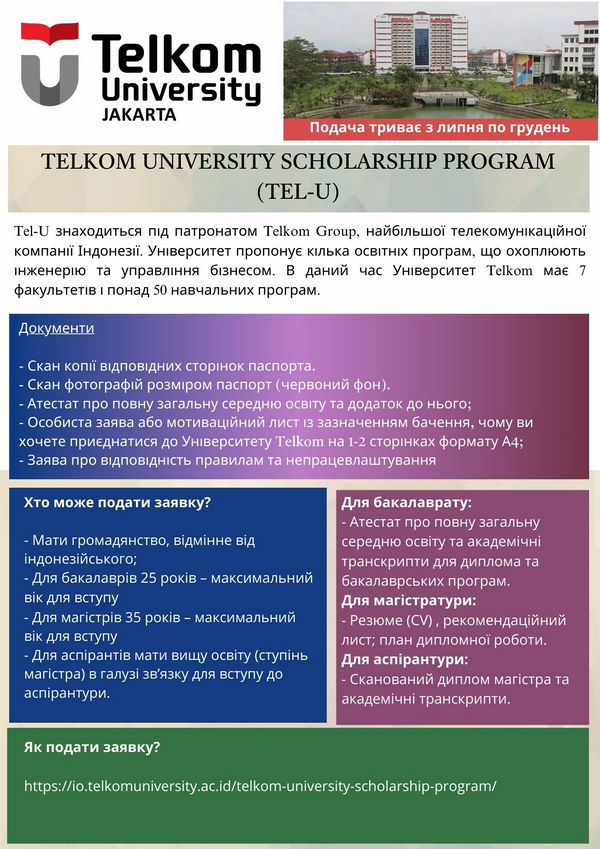 Telkom University JAKARTA

Подача триває з липня по грудень

TELKOM UNIVERSITY SCHOLARSHIP PROGRAM (TEL-U)

Tel-U знаходиться під патронатом Telkom Group, найбільшої телекомунікаційної компанії Індонезії. Університет пропонує кілька освітніх програм, що охоплюють інженерію та управління бізнесом. В даний час Університет Telkom має 7 факультетів і понад 50 навчальних програм.

Документи

- Скан копії відповідних сторінок паспорта.
- Скан фотографій розміром паспорт (червоний фон).
- Атестат про повну загальну середню освіту та додаток до нього;
- Особиста заява або мотиваційний лист із зазначенням бачення, чому ви хочете приєднатися до Університету Telkom на 1-2 сторінках формату А4;
- Заява про відповідність правилам та непрацевлаштування

Хто може подати заявку?

- Мати громадянство, відмінне від індонезійського;
- Для бакалаврів 25 років – максимальний вік для вступу
- Для магістрів 35 років – максимальний вік для вступу
- Для аспірантів мати вищу освіту (ступінь магістра) в галузі зв'язку для вступу до аспірантури.

Для бакалаврату:
- Атестат про повну загальну середню освіту та академічні транскрипти для диплома та бакалаврських програм.
Для магістратури:
- Резюме (CV) , рекомендаційний лист; план дипломної роботи.
Для аспірантури:
- Сканований диплом магістра та академічні транскрипти.

Як подати заявку?

https://io.telkomuniversity.ac.id/telkom-university-scholarship-program/